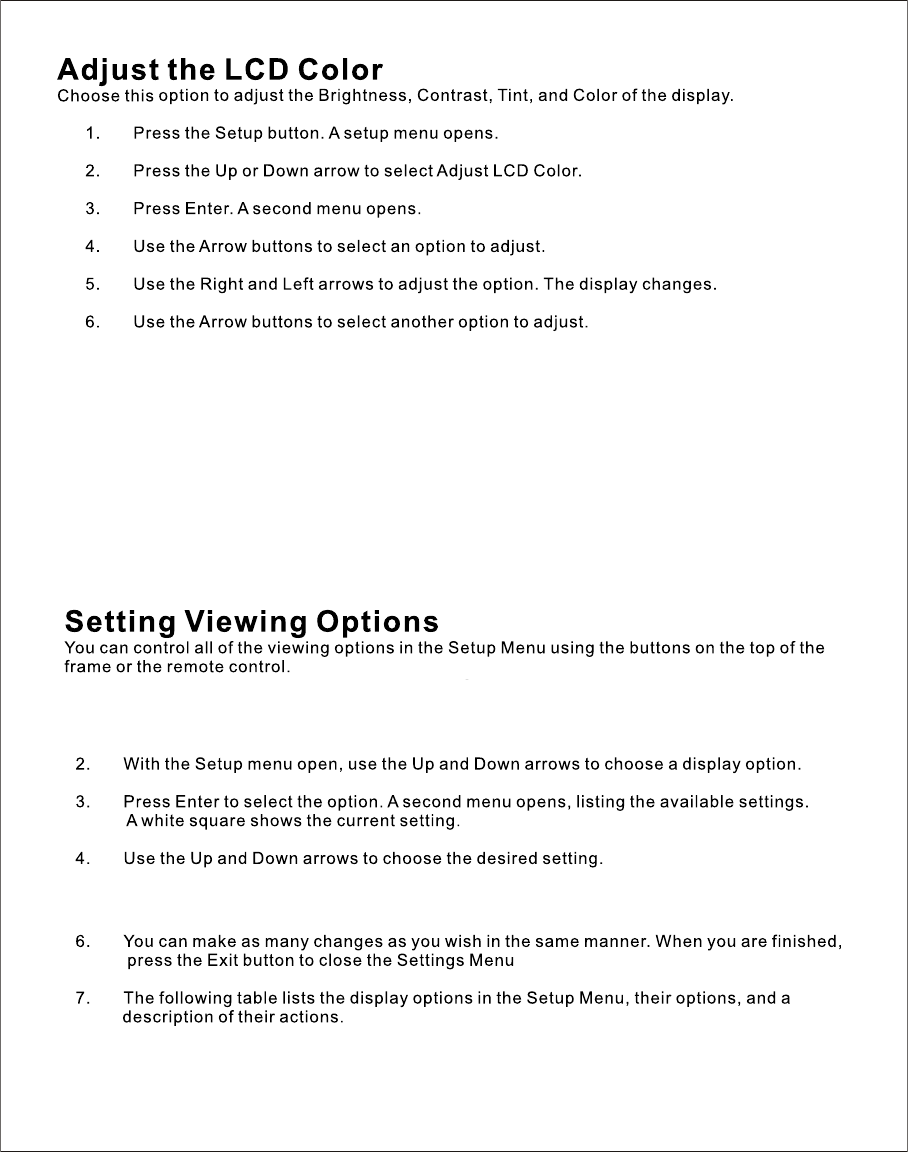 Adjust the LCD Color
Choose this option to adjust the Brightness, Contrast, Tint, and Color of the display.

1. Press the Setup button. A setup menu opens.

2. Press the Up or Down arrow to select Adjust LCD Color.

3. Press Enter. A second menu opens.

4. Use the Arrow buttons to select an option to adjust.

5. Use the Right and Left arrows to adjust the option. The display changes.

6. Use the Arrow buttons to select another option to adjust.

Setting Viewing Options
You can control all of the viewing options in the Setup Menu using the buttons on the top of the frame or the remote control.

2. With the Setup menu open, use the Up and Down arrows to choose a display option.

3. Press Enter to select the option. A second menu opens, listing the available settings. A white square shows the current setting.

4. Use the Up and Down arrows to choose the desired setting.

6. You can make as many changes as you wish in the same manner. When you are finished, press the Exit button to close the Settings Menu

7. The following table lists the display options in the Setup Menu, their options, and a description of their actions.